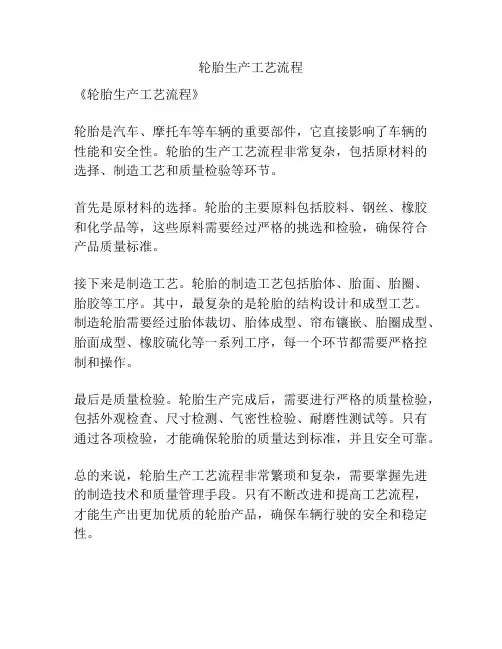 轮胎生产工艺流程

《轮胎生产工艺流程》

轮胎是汽车、摩托车等车辆的重要部件，它直接影响了车辆的性能和安全性。轮胎的生产工艺流程非常复杂，包括原材料的选择、制造工艺和质量检验等环节。

首先是原材料的选择。轮胎的主要原料包括胶料、钢丝、橡胶和化学品等，这些原料需要经过严格的挑选和检验，确保符合产品质量标准。

接下来是制造工艺。轮胎的制造工艺包括胎体、胎面、胎圈、胎胶等工序。其中，最复杂的是轮胎的结构设计和成型工艺。制造轮胎需要经过胎体裁切、胎体成型、帘布镶嵌、胎圈成型、胎面成型、橡胶硫化等一系列工序，每一个环节都需要严格控制和操作。

最后是质量检验。轮胎生产完成后，需要进行严格的质量检验，包括外观检查、尺寸检测、气密性检验、耐磨性测试等。只有通过各项检验，才能确保轮胎的质量达到标准，并且安全可靠。

总的来说，轮胎生产工艺流程非常繁琐和复杂，需要掌握先进的制造技术和质量管理手段。只有不断改进和提高工艺流程，才能生产出更加优质的轮胎产品，确保车辆行驶的安全和稳定性。